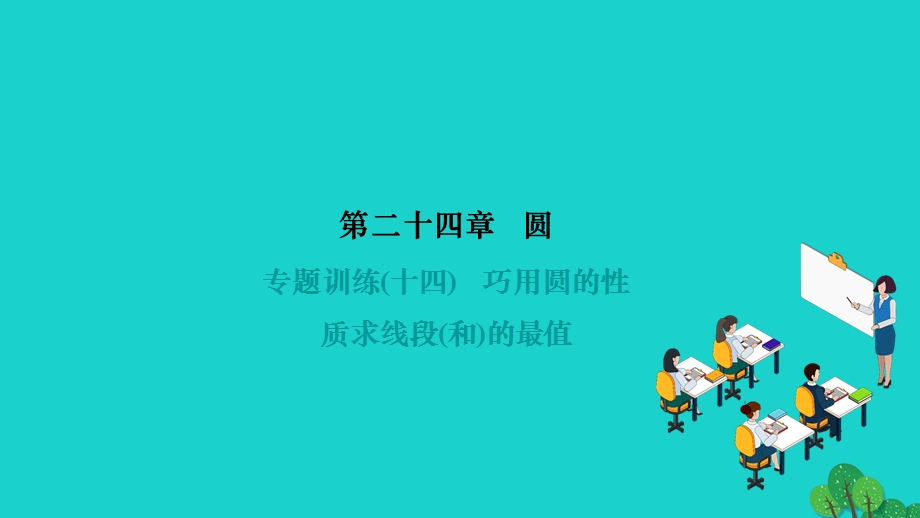 第二十四章　圆

专题训练(十四)　巧用圆的性质求线段(和)的最值